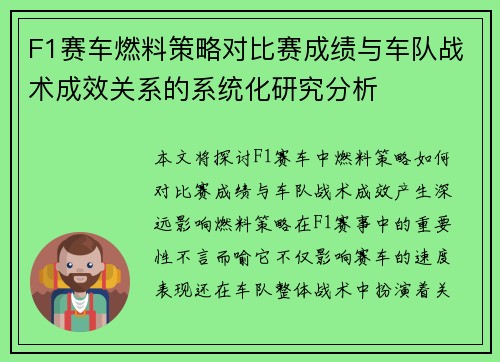 F1赛车燃料策略对比赛成绩与车队战术成效关系的系统化研究分析

本文将探讨F1赛车中燃料策略如何对比赛成绩与车队战术成效产生深远影响燃料策略在F1赛事中的重要性不言而喻它不仅影响赛车的速度表现还在车队整体战术中扮演着关